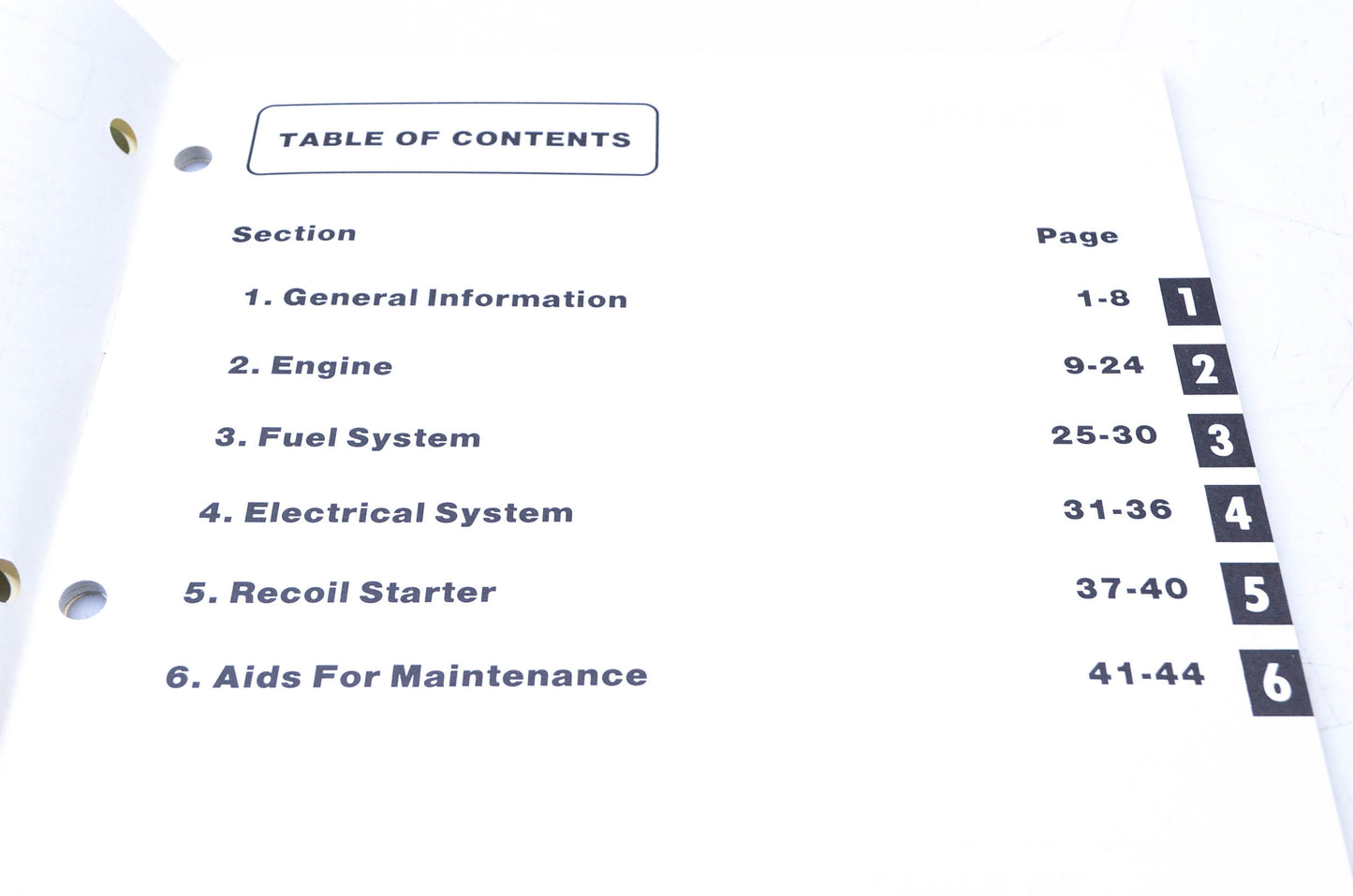 TABLE OF CONTENTS

| Section | Page | |
|---|---|---|
| 1. General Information | 1-8 | 1 |
| 2. Engine | 9-24 | 2 |
| 3. Fuel System | 25-30 | 3 |
| 4. Electrical System | 31-36 | 4 |
| 5. Recoil Starter | 37-40 | 5 |
| 6. Aids For Maintenance | 41-44 | 6 |